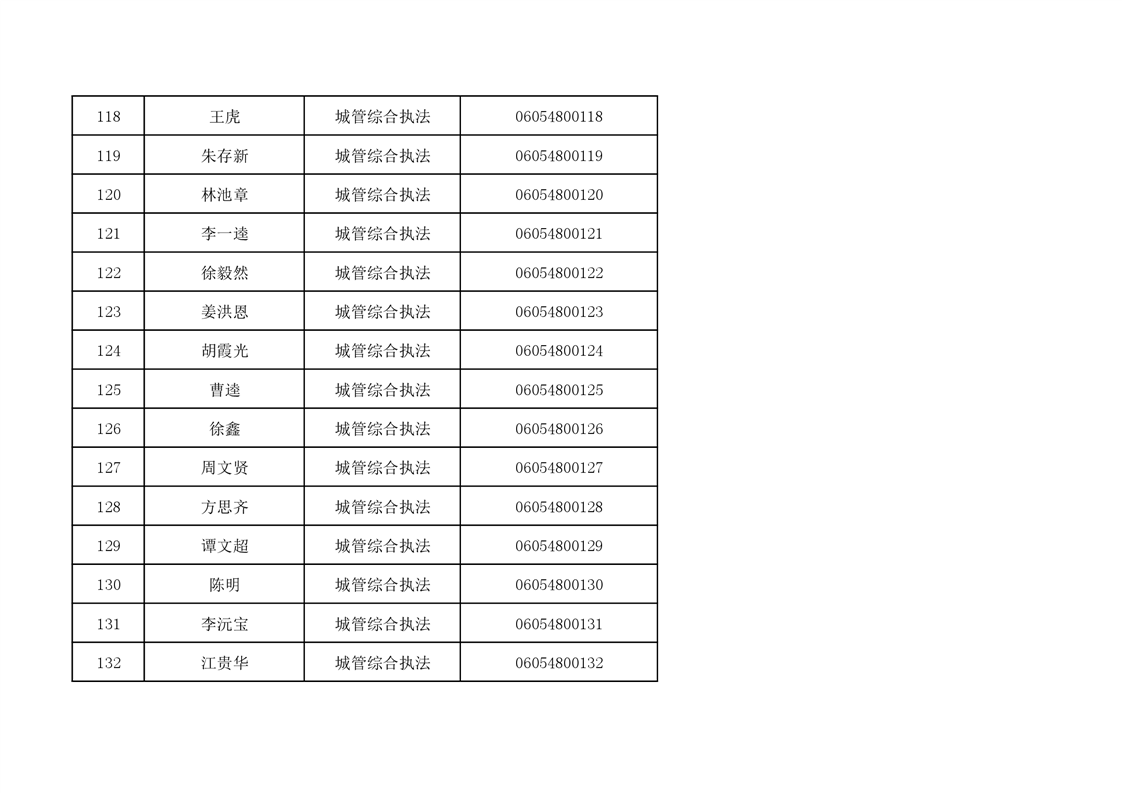 | 118 | 王虎 | 城管综合执法 | 06054800118 |
|---|---|---|---|
| 119 | 朱存新 | 城管综合执法 | 06054800119 |
| 120 | 林池章 | 城管综合执法 | 06054800120 |
| 121 | 李一逵 | 城管综合执法 | 06054800121 |
| 122 | 徐毅然 | 城管综合执法 | 06054800122 |
| 123 | 姜洪恩 | 城管综合执法 | 06054800123 |
| 124 | 胡霞光 | 城管综合执法 | 06054800124 |
| 125 | 曹逵 | 城管综合执法 | 06054800125 |
| 126 | 徐鑫 | 城管综合执法 | 06054800126 |
| 127 | 周文贤 | 城管综合执法 | 06054800127 |
| 128 | 方思齐 | 城管综合执法 | 06054800128 |
| 129 | 谭文超 | 城管综合执法 | 06054800129 |
| 130 | 陈明 | 城管综合执法 | 06054800130 |
| 131 | 李沅宝 | 城管综合执法 | 06054800131 |
| 132 | 江贵华 | 城管综合执法 | 06054800132 |